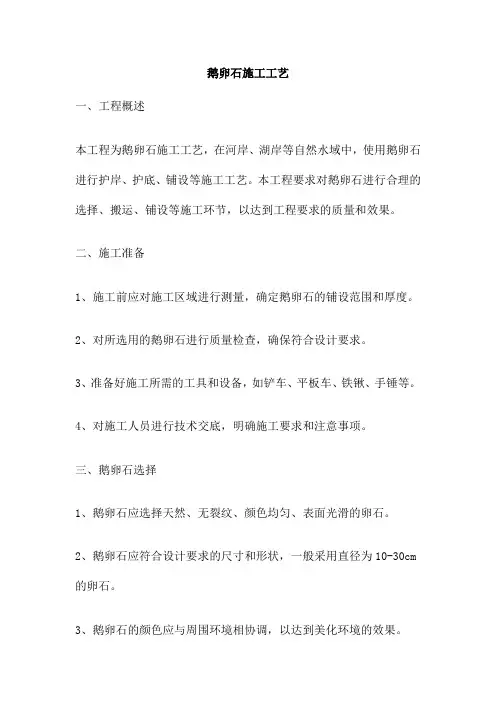 鹅卵石施工工艺

一、工程概述

本工程为鹅卵石施工工艺，在河岸、湖岸等自然水域中，使用鹅卵石进行护岸、护底、铺设等施工工艺。本工程要求对鹅卵石进行合理的选择、搬运、铺设等施工环节，以达到工程要求的质量和效果。

二、施工准备

1、施工前应对施工区域进行测量，确定鹅卵石的铺设范围和厚度。

2、对所选用的鹅卵石进行质量检查，确保符合设计要求。

3、准备好施工所需的工具和设备，如铲车、平板车、铁锹、手锤等。

4、对施工人员进行技术交底，明确施工要求和注意事项。

三、鹅卵石选择

1、鹅卵石应选择天然、无裂纹、颜色均匀、表面光滑的卵石。

2、鹅卵石应符合设计要求的尺寸和形状，一般采用直径为10-30cm的卵石。

3、鹅卵石的颜色应与周围环境相协调，以达到美化环境的效果。